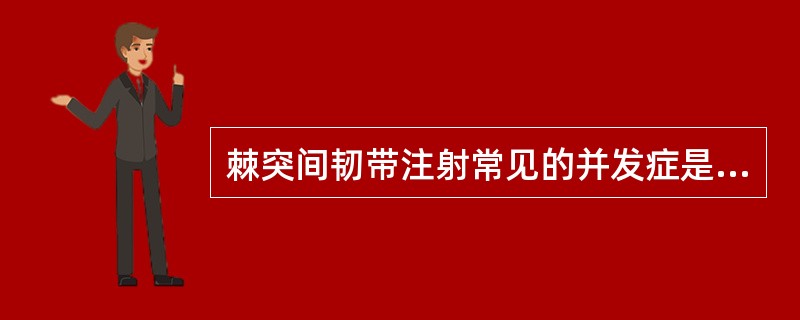 棘突间韧带注射常见的并发症是...